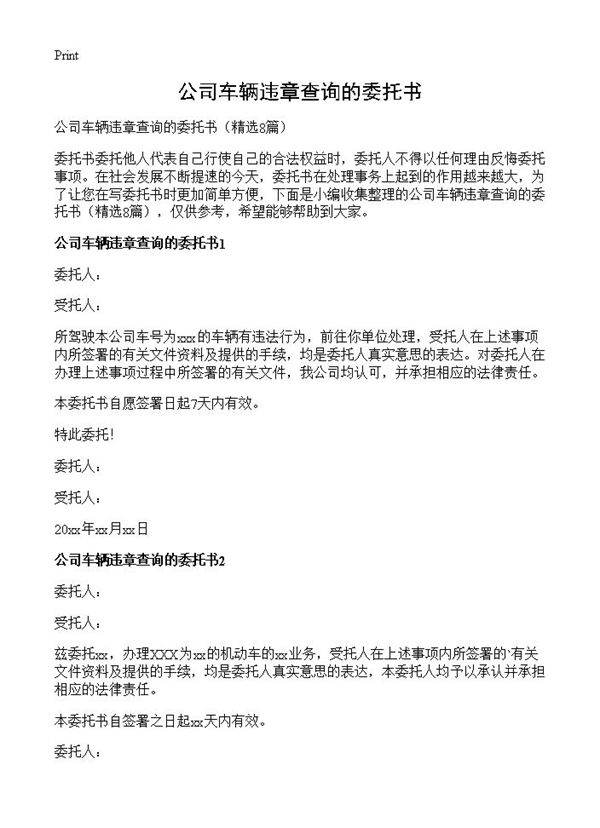 Print

公司车辆违章查询的委托书

公司车辆违章查询的委托书（精选8篇）

委托书委托他人代表自己行使自己的合法权益时，委托人不得以任何理由反悔委托事项。在社会发展不断提速的今天，委托书在处理事务上起到的作用越来越大，为了让您在写委托书时更加简单方便，下面是小编收集整理的公司车辆违章查询的委托书（精选8篇），仅供参考，希望能够帮助到大家。

公司车辆违章查询的委托书1

委托人：

受托人：

所驾驶本公司车号为xxx的车辆有违法行为，前往你单位处理，受托人在上述事项内所签署的有关文件资料及提供的手续，均是委托人真实意思的表达。对委托人在办理上述事项过程中所签署的有关文件，我公司均认可，并承担相应的法律责任。

本委托书自愿签署日起7天内有效。

特此委托！

委托人：

受托人：

20xx年xx月xx日

公司车辆违章查询的委托书2

委托人：

受托人：

兹委托xx，办理XXX为xx的机动车的xx业务，受托人在上述事项内所签署的`有关文件资料及提供的手续，均是委托人真实意思的表达，本委托人均予以承认并承担相应的法律责任。

本委托书自签署之日起xx天内有效。

委托人：